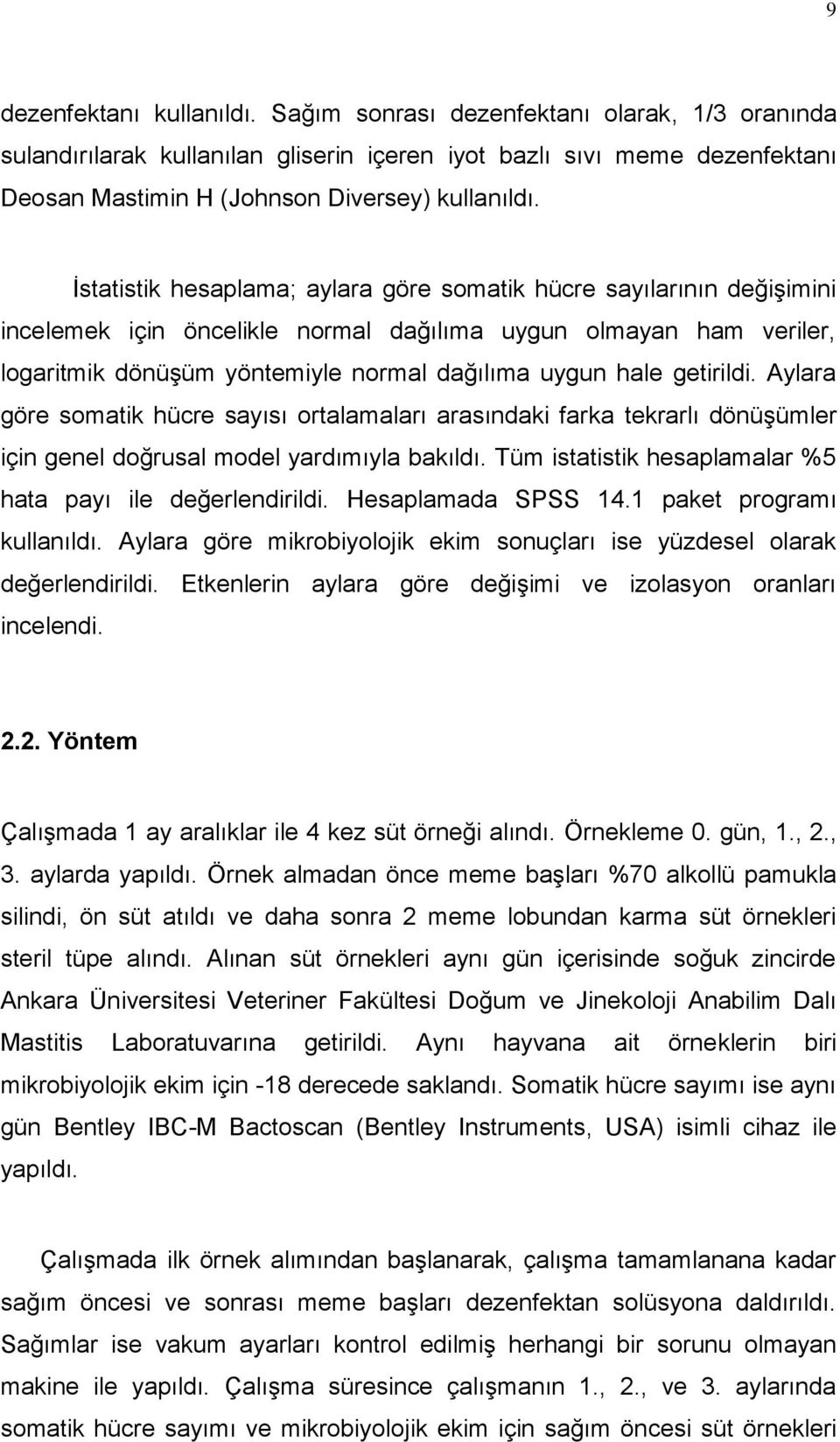 9

dezenfektanı kullanıldı. Sağım sonrası dezenfektanı olarak, 1/3 oranında sulandırılarak kullanılan gliserin içeren iyot bazlı sıvı meme dezenfektanı Deosan Mastimin H (Johnson Diversey) kullanıldı.

İstatistik hesaplama; aylara göre somatik hücre sayılarının değişimini incelemek için öncelikle normal dağılıma uygun olmayan ham veriler, logaritmik dönüşüm yöntemiyle normal dağılıma uygun hale getirildi. Aylara göre somatik hücre sayısı ortalamaları arasındaki farka tekrarlı dönüşümler için genel doğrusal model yardımıyla bakıldı. Tüm istatistik hesaplamalar %5 hata payı ile değerlendirildi. Hesaplamada SPSS 14.1 paket programı kullanıldı. Aylara göre mikrobiyolojik ekim sonuçları ise yüzdesel olarak değerlendirildi. Etkenlerin aylara göre değişimi ve izolasyon oranları incelendi.

2.2. Yöntem

Çalışmada 1 ay aralıklar ile 4 kez süt örneği alındı. Örnekleme 0. gün, 1., 2., 3. aylarda yapıldı. Örnek almadan önce meme başları %70 alkollü pamukla silindi, ön süt atıldı ve daha sonra 2 meme lobundan karma süt örnekleri steril tüpe alındı. Alınan süt örnekleri aynı gün içerisinde soğuk zincirde Ankara Üniversitesi Veteriner Fakültesi Doğum ve Jinekoloji Anabilim Dalı Mastitis Laboratuvarına getirildi. Aynı hayvana ait örneklerin biri mikrobiyolojik ekim için -18 derecede saklandı. Somatik hücre sayımı ise aynı gün Bentley IBC-M Bactoscan (Bentley Instruments, USA) isimli cihaz ile yapıldı.

Çalışmada ilk örnek alımından başlanarak, çalışma tamamlanana kadar sağım öncesi ve sonrası meme başları dezenfektan solüsyona daldırıldı. Sağımlar ise vakum ayarları kontrol edilmiş herhangi bir sorunu olmayan makine ile yapıldı. Çalışma süresince çalışmanın 1., 2., ve 3. aylarında somatik hücre sayımı ve mikrobiyolojik ekim için sağım öncesi süt örnekleri